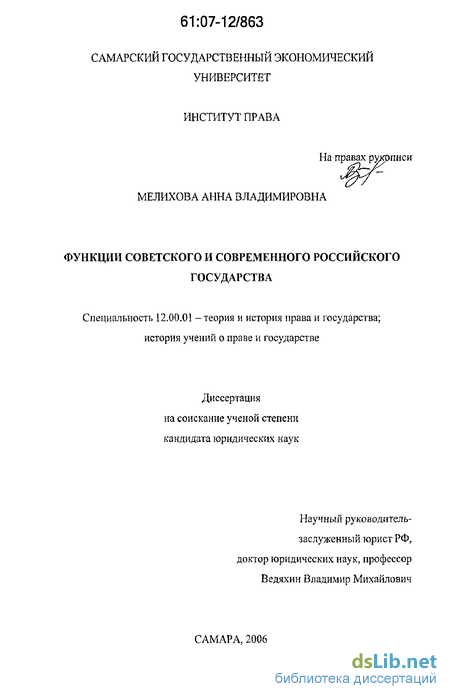 61:07-12/863

САМАРСКИЙ ГОСУДАРСТВЕННЫЙ ЭКОНОМИЧЕСКИЙ УНИВЕРСИТЕТ

ИНСТИТУТ ПРАВА

На правах рукописи

МЕЛИХОВА АННА ВЛАДИМИРОВНА

ФУНКЦИИ СОВЕТСКОГО И СОВРЕМЕННОГО РОССИЙСКОГО ГОСУДАРСТВА

Специальность 12.00.01 – теория и история права и государства; история учений о праве и государстве

Диссертация
на соискание ученой степени
кандидата юридических наук

Научный руководитель-
заслуженный юрист РФ,
доктор юридических наук, профессор
Ведяхин Владимир Михайлович

САМАРА, 2006

dsLib.net
библиотека диссертаций